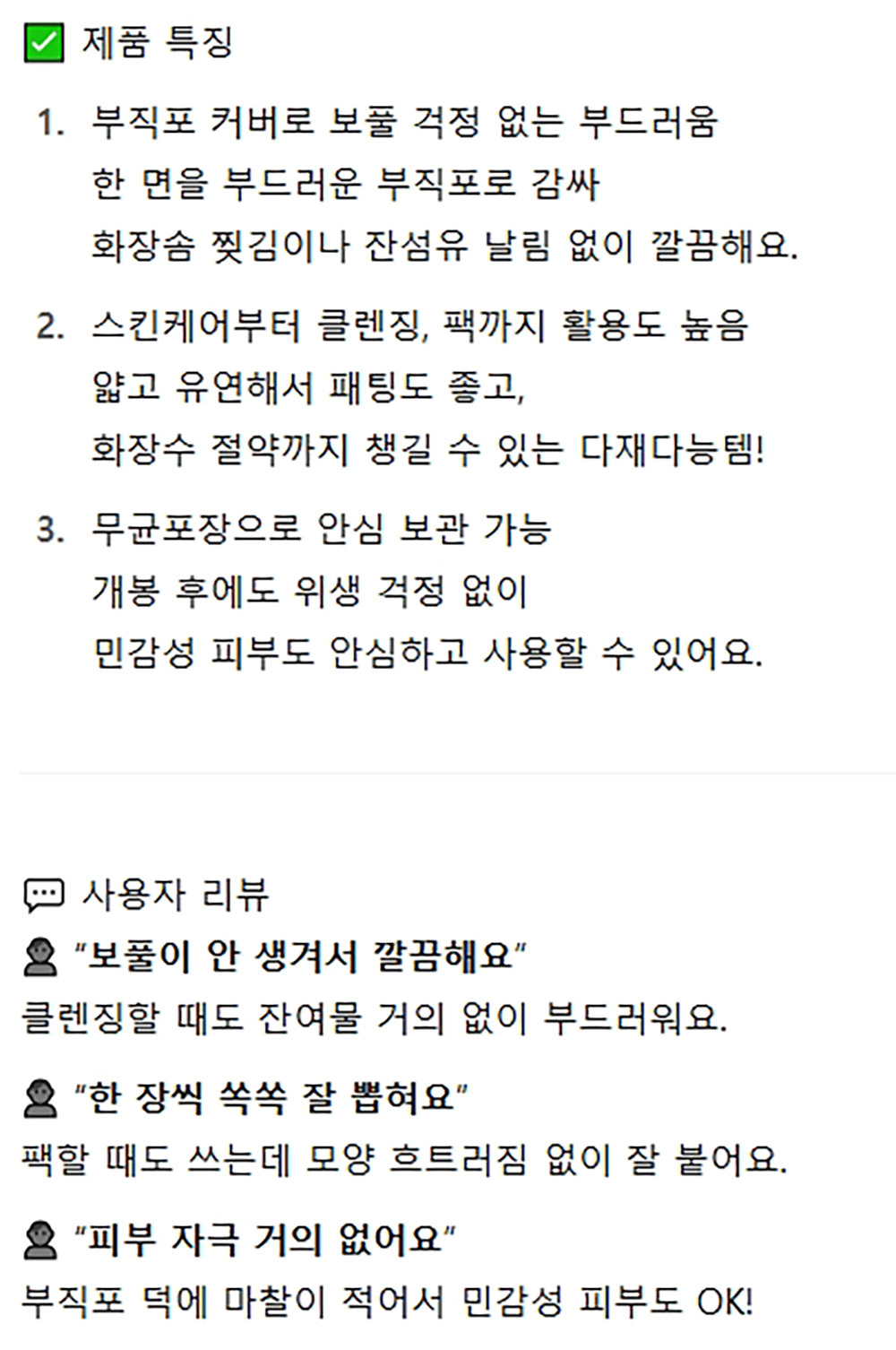 ☑ 제품 특징

1. 부직포 커버로 보풀 걱정 없는 부드러움
한 면을 부드러운 부직포로 감싸
화장솜 찢김이나 잔섬유 날림 없이 깔끔해요.

2. 스킨케어부터 클렌징, 팩까지 활용도 높음
얇고 유연해서 패팅도 좋고,
화장수 절약까지 챙길 수 있는 다재다능템!

3. 무균포장으로 안심 보관 가능
개봉 후에도 위생 걱정 없이
민감성 피부도 안심하고 사용할 수 있어요.

사용자 리뷰

"보풀이 안 생겨서 깔끔해요"
클렌징할 때도 잔여물 거의 없이 부드러워요.

"한 장씩 쏙쏙 잘 뽑혀요"
팩할 때도 쓰는데 모양 흐트러짐 없이 잘 붙어요.

"피부 자극 거의 없어요"
부직포 덕에 마찰이 적어서 민감성 피부도 OK!